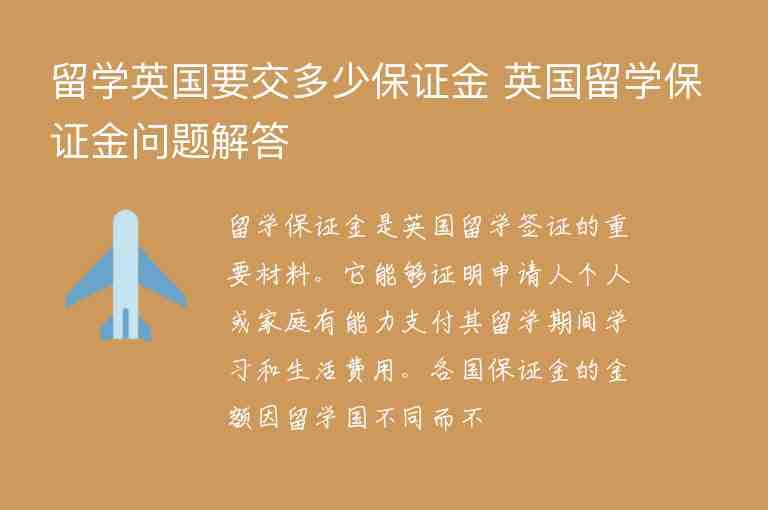 留学英国要交多少保证金 英国留学保证金问题解答

留学保证金是英国留学签证的重要材料。它能够证明申请人个人或家庭有能力支付其留学期间学习和生活费用。各国保证金的金额因留学国不同而不